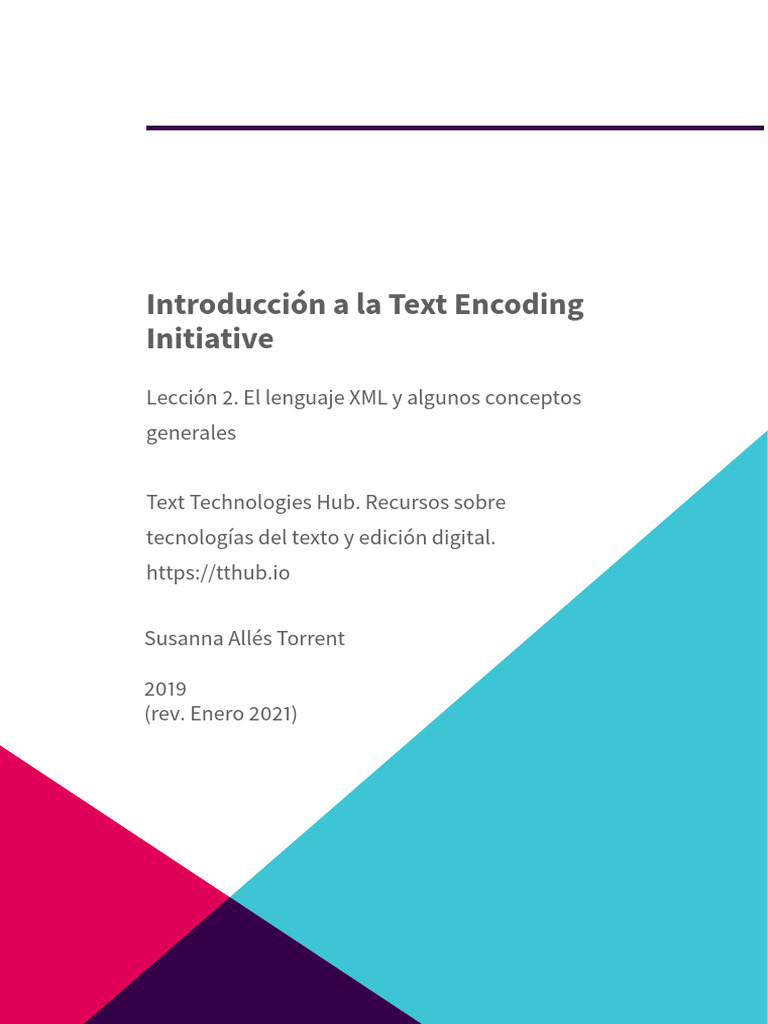 Introducción a la Text Encoding Initiative

Lección 2. El lenguaje XML y algunos conceptos generales

Text Technologies Hub. Recursos sobre tecnologías del texto y edición digital.
https://tthub.io

Susanna Allés Torrent

2019
(rev. Enero 2021)